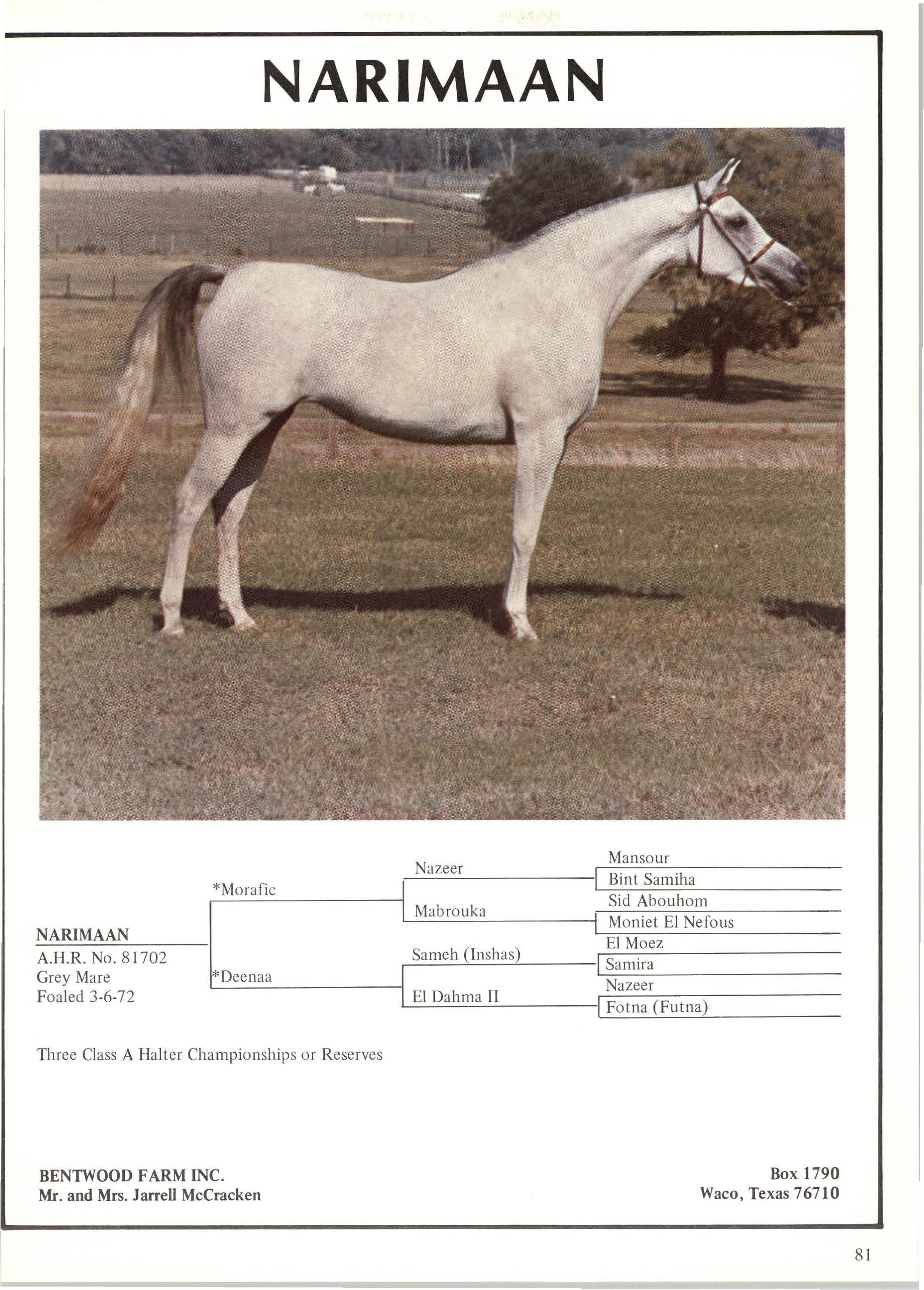 NARIMAAN

NARIMAAN
A.H.R. No. 81702
Grey Mare
Foaled 3-6-72

*Morafic

*Deenaa

Nazeer

Mabrouka

Sameh (Inshas)

El Dahma II

Mansour

Bint Samiha

Sid Abouhom

Moniet El Nefous

El Moez

Samira

Nazeer

Fotna (Futna)

Three Class A Halter Championships or Reserves

BENTWOOD FARM INC.
Mr. and Mrs. Jarrell McCracken

Box 1790
Waco, Texas 76710

81